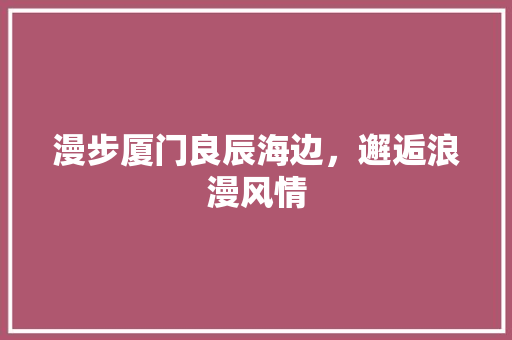 漫步厦门良辰海边，邂逅浪漫风情